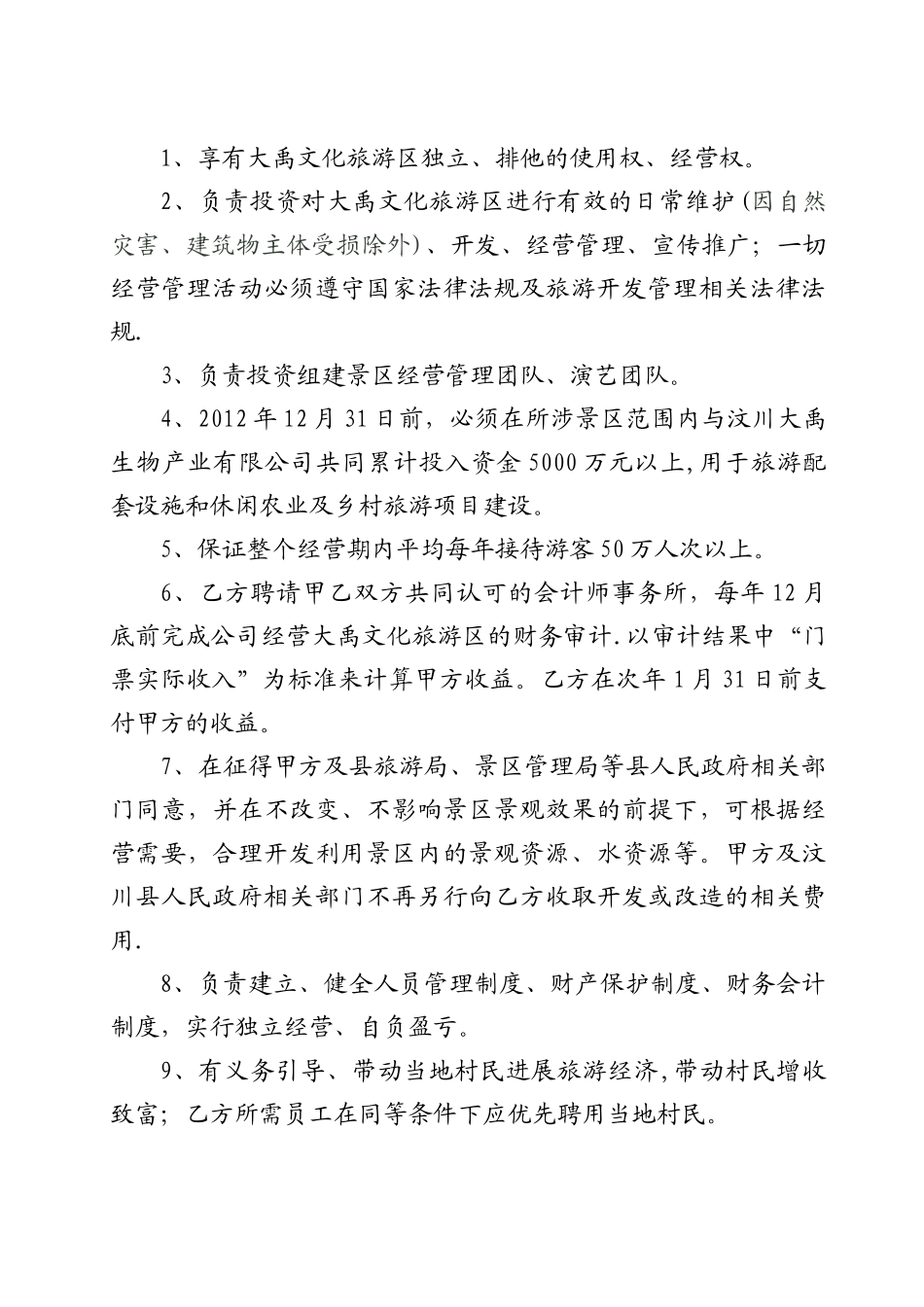 1、享有大禹文化旅游区独立、排他的使用权、经营权。

2、负责投资对大禹文化旅游区进行有效的日常维护(因自然灾害、建筑物主体受损除外)、开发、经营管理、宣传推广；一切经营管理活动必须遵守国家法律法规及旅游开发管理相关法律法规.

3、负责投资组建景区经营管理团队、演艺团队。

4、2012年12月31日前，必须在所涉景区范围内与汶川大禹生物产业有限公司共同累计投入资金5000万元以上,用于旅游配套设施和休闲农业及乡村旅游项目建设。

5、保证整个经营期内平均每年接待游客50万人次以上。

6、乙方聘请甲乙双方共同认可的会计师事务所，每年12月底前完成公司经营大禹文化旅游区的财务审计.以审计结果中“门票实际收入”为标准来计算甲方收益。乙方在次年1月31日前支付甲方的收益。

7、在征得甲方及县旅游局、景区管理局等县人民政府相关部门同意，并在不改变、不影响景区景观效果的前提下，可根据经营需要，合理开发利用景区内的景观资源、水资源等。甲方及汶川县人民政府相关部门不再另行向乙方收取开发或改造的相关费用.

8、负责建立、健全人员管理制度、财产保护制度、财务会计制度，实行独立经营、自负盈亏。

9、有义务引导、带动当地村民进展旅游经济,带动村民增收致富；乙方所需员工在同等条件下应优先聘用当地村民。